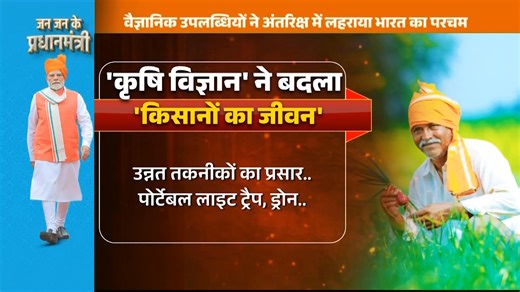 जन जन के प्रधानमंत्री

वैज्ञानिक उपलब्धियों ने अंतरिक्ष में लहराया भारत का परचम

'कृषि विज्ञान' ने बदला
'किसानों का जीवन'

उन्नत तकनीकों का प्रसार..
पोर्टेबल लाइट ट्रैप, ड्रोन..